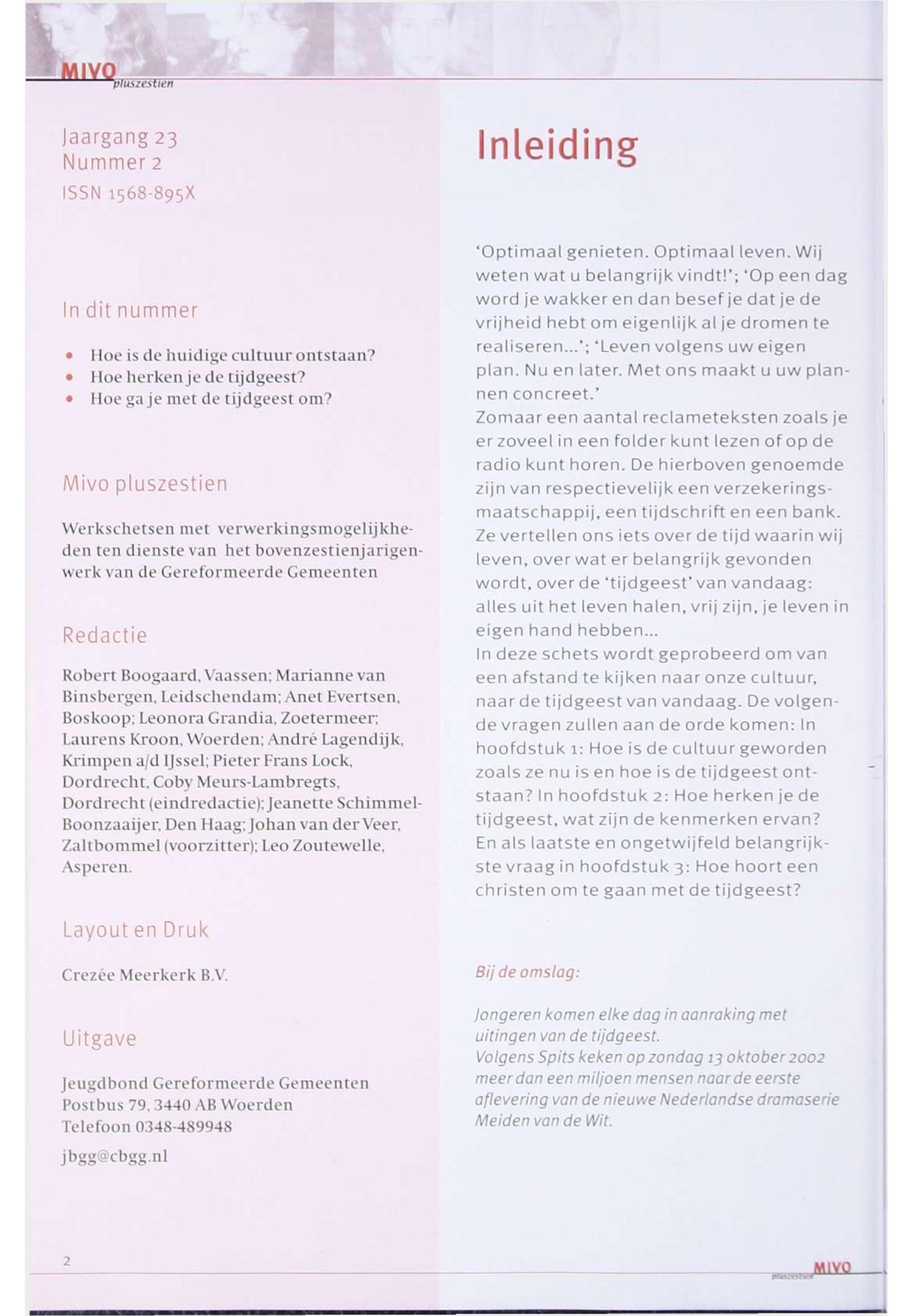 MIVO pluszestien

Jaargang 23
Nummer 2
ISSN 1568-895X

In dit nummer

• Hoe is de huidige cultuur ontstaan?
• Hoe herken je de tijdgeest?
• Hoe ga je met de tijdgeest om?

Mivo pluszestien

Werkschetsen met verwerkingsmogelijkheden ten dienste van het bovenzestienjarigenwerk van de Gereformeerde Gemeenten

Redactie

Robert Boogaard, Vaassen; Marianne van Binsbergen, Leidschendam; Anet Evertsen, Boskoop; Leonora Grandia, Zoetermeer; Laurens Kroon, Woerden; André Lagendijk, Krimpen a/d IJssel; Pieter Frans Lock, Dordrecht, Coby Meurs-Lambregts, Dordrecht (eindredactie); Jeanette Schimmel-Boonzaaijer, Den Haag; Johan van der Veer, Zaltbommel (voorzitter); Leo Zoutewelle, Asperen.

Layout en Druk

Crezée Meerkerk B.V.

Uitgave

Jeugdbond Gereformeerde Gemeenten
Postbus 79, 3440 AB Woerden
Telefoon 0348-489948

jbgg@cbgg.nl

2

Inleiding

'Optimaal genieten. Optimaal leven. Wij weten wat u belangrijk vindt!'; 'Op een dag word je wakker en dan besef je dat je de vrijheid hebt om eigenlijk al je dromen te realiseren...'; 'Leven volgens uw eigen plan. Nu en later. Met ons maakt u uw plannen concreet.'
Zomaar een aantal reclameteksten zoals je er zoveel in een folder kunt lezen of op de radio kunt horen. De hierboven genoemde zijn van respectievelijk een verzekeringsmaatschappij, een tijdschrift en een bank. Ze vertellen ons iets over de tijd waarin wij leven, over wat er belangrijk gevonden wordt, over de 'tijdgeest' van vandaag: alles uit het leven halen, vrij zijn, je leven in eigen hand hebben...
In deze schets wordt geprobeerd om van een afstand te kijken naar onze cultuur, naar de tijdgeest van vandaag. De volgende vragen zullen aan de orde komen: In hoofdstuk 1: Hoe is de cultuur geworden zoals ze nu is en hoe is de tijdgeest ontstaan? In hoofdstuk 2: Hoe herken je de tijdgeest, wat zijn de kenmerken ervan? En als laatste en ongetwijfeld belangrijkste vraag in hoofdstuk 3: Hoe hoort een christen om te gaan met de tijdgeest?

Bij de omslag:

Jongeren komen elke dag in aanraking met uitingen van de tijdgeest.
Volgens Spits keken op zondag 13 oktober 2002 meer dan een miljoen mensen naar de eerste aflevering van de nieuwe Nederlandse dramaserie Meiden van de Wit.

MIVO pluszestien